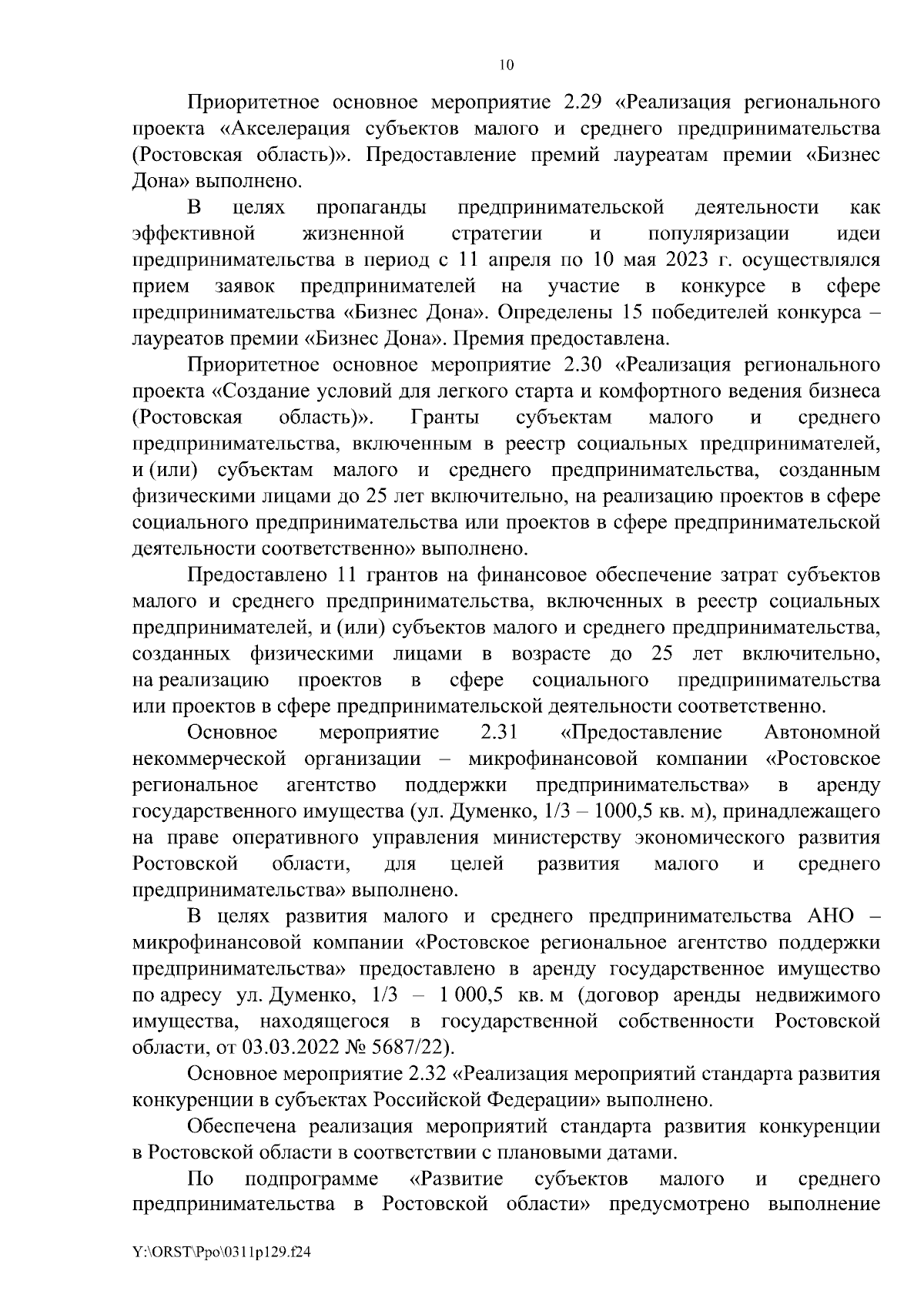 10

Приоритетное основное мероприятие 2.29 «Реализация регионального проекта «Акселерация субъектов малого и среднего предпринимательства (Ростовская область)». Предоставление премий лауреатам премии «Бизнес Дона» выполнено.

В целях пропаганды предпринимательской деятельности как эффективной жизненной стратегии и популяризации идеи предпринимательства в период с 11 апреля по 10 мая 2023 г. осуществлялся прием заявок предпринимателей на участие в конкурсе в сфере предпринимательства «Бизнес Дона». Определены 15 победителей конкурса – лауреатов премии «Бизнес Дона». Премия предоставлена.

Приоритетное основное мероприятие 2.30 «Реализация регионального проекта «Создание условий для легкого старта и комфортного ведения бизнеса (Ростовская область)». Гранты субъектам малого и среднего предпринимательства, включенным в реестр социальных предпринимателей, и (или) субъектам малого и среднего предпринимательства, созданным физическими лицами до 25 лет включительно, на реализацию проектов в сфере социального предпринимательства или проектов в сфере предпринимательской деятельности соответственно» выполнено.

Предоставлено 11 грантов на финансовое обеспечение затрат субъектов малого и среднего предпринимательства, включенных в реестр социальных предпринимателей, и (или) субъектов малого и среднего предпринимательства, созданных физическими лицами в возрасте до 25 лет включительно, на реализацию проектов в сфере социального предпринимательства или проектов в сфере предпринимательской деятельности соответственно.

Основное мероприятие 2.31 «Предоставление Автономной некоммерческой организации – микрофинансовой компании «Ростовское региональное агентство поддержки предпринимательства» в аренду государственного имущества (ул. Думенко, 1/3 – 1000,5 кв. м), принадлежащего на праве оперативного управления министерству экономического развития Ростовской области, для целей развития малого и среднего предпринимательства» выполнено.

В целях развития малого и среднего предпринимательства АНО – микрофинансовой компании «Ростовское региональное агентство поддержки предпринимательства» предоставлено в аренду государственное имущество по адресу ул. Думенко, 1/3 – 1 000,5 кв. м (договор аренды недвижимого имущества, находящегося в государственной собственности Ростовской области, от 03.03.2022 № 5687/22).

Основное мероприятие 2.32 «Реализация мероприятий стандарта развития конкуренции в субъектах Российской Федерации» выполнено.

Обеспечена реализация мероприятий стандарта развития конкуренции в Ростовской области в соответствии с плановыми датами.

По подпрограмме «Развитие субъектов малого и среднего предпринимательства в Ростовской области» предусмотрено выполнение

Y:\ORST\Ppo\0311p129.f24